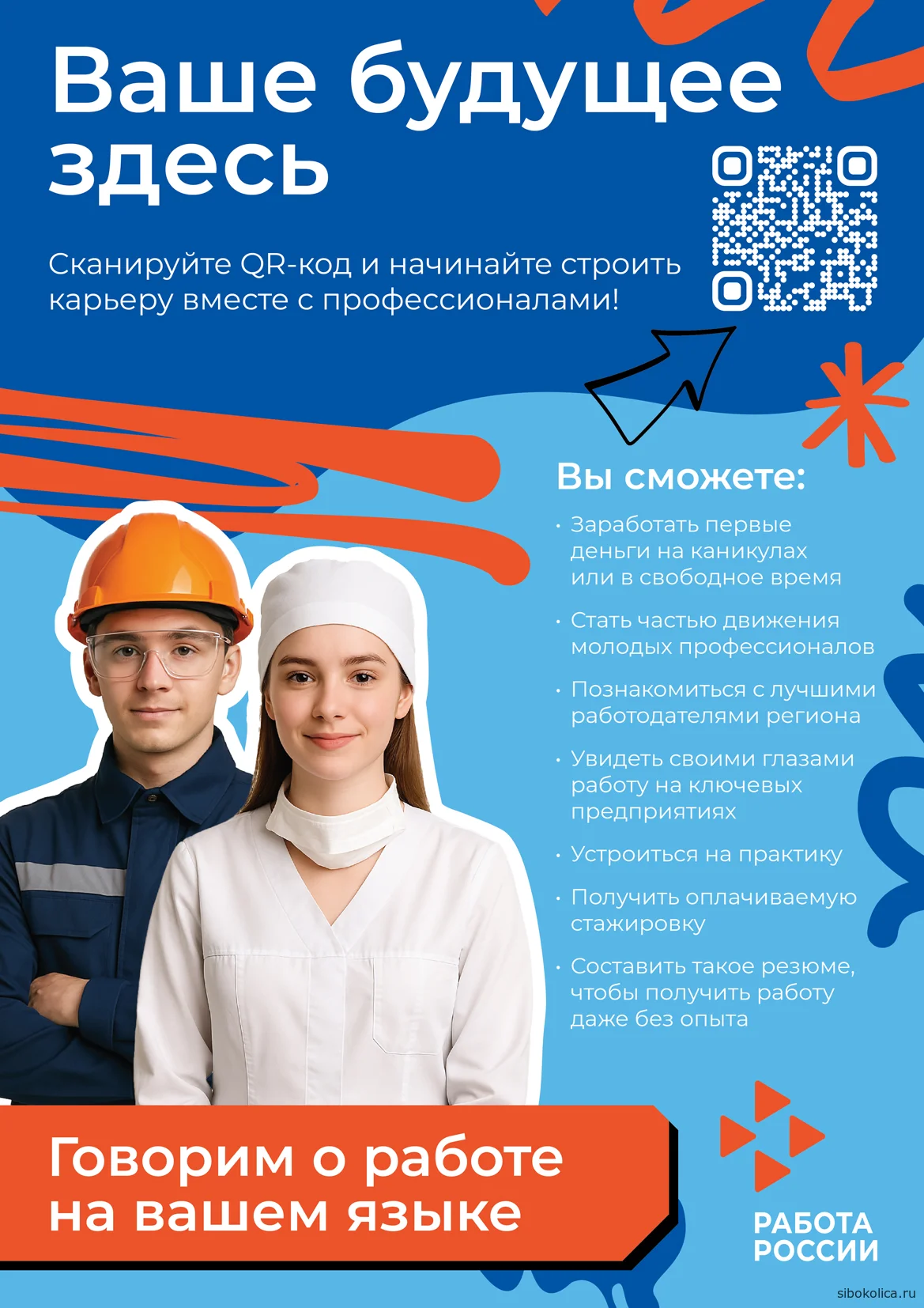 Ваше будущее здесь

Сканируйте QR-код и начинайте строить карьеру вместе с профессионалами!

Вы сможете:

• Заработать первые деньги на каникулах или в свободное время

• Стать частью движения молодых профессионалов

• Познакомиться с лучшими работодателями региона

• Увидеть своими глазами работу на ключевых предприятиях

• Устроиться на практику

• Получить оплачиваемую стажировку

• Составить такое резюме, чтобы получить работу даже без опыта

Говорим о работе на вашем языке

РАБОТА РОССИИ

sibokolica.ru